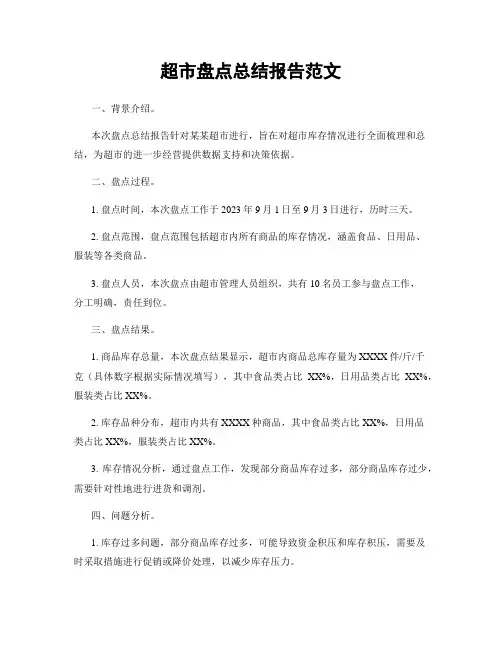 超市盘点总结报告范文

一、背景介绍。

本次盘点总结报告针对某某超市进行，旨在对超市库存情况进行全面梳理和总结，为超市的进一步经营提供数据支持和决策依据。

二、盘点过程。

1. 盘点时间，本次盘点工作于 2023 年 9 月 1 日至 9 月 3 日进行，历时三天。

2. 盘点范围，盘点范围包括超市内所有商品的库存情况，涵盖食品、日用品、服装等各类商品。

3. 盘点人员，本次盘点由超市管理人员组织，共有 10 名员工参与盘点工作，分工明确，责任到位。

三、盘点结果。

1. 商品库存总量，本次盘点结果显示，超市内商品总库存量为 XXXX 件/斤/千克（具体数字根据实际情况填写），其中食品类占比 XX%，日用品类占比 XX%，服装类占比 XX%。

2. 库存品种分布，超市内共有 XXXX 种商品，其中食品类占比 XX%，日用品类占比 XX%，服装类占比 XX%。

3. 库存情况分析，通过盘点工作，发现部分商品库存过多，部分商品库存过少，需要针对性地进行进货和调剂。

四、问题分析。

1. 库存过多问题，部分商品库存过多，可能导致资金积压和库存积压，需要及时采取措施进行促销或降价处理，以减少库存压力。